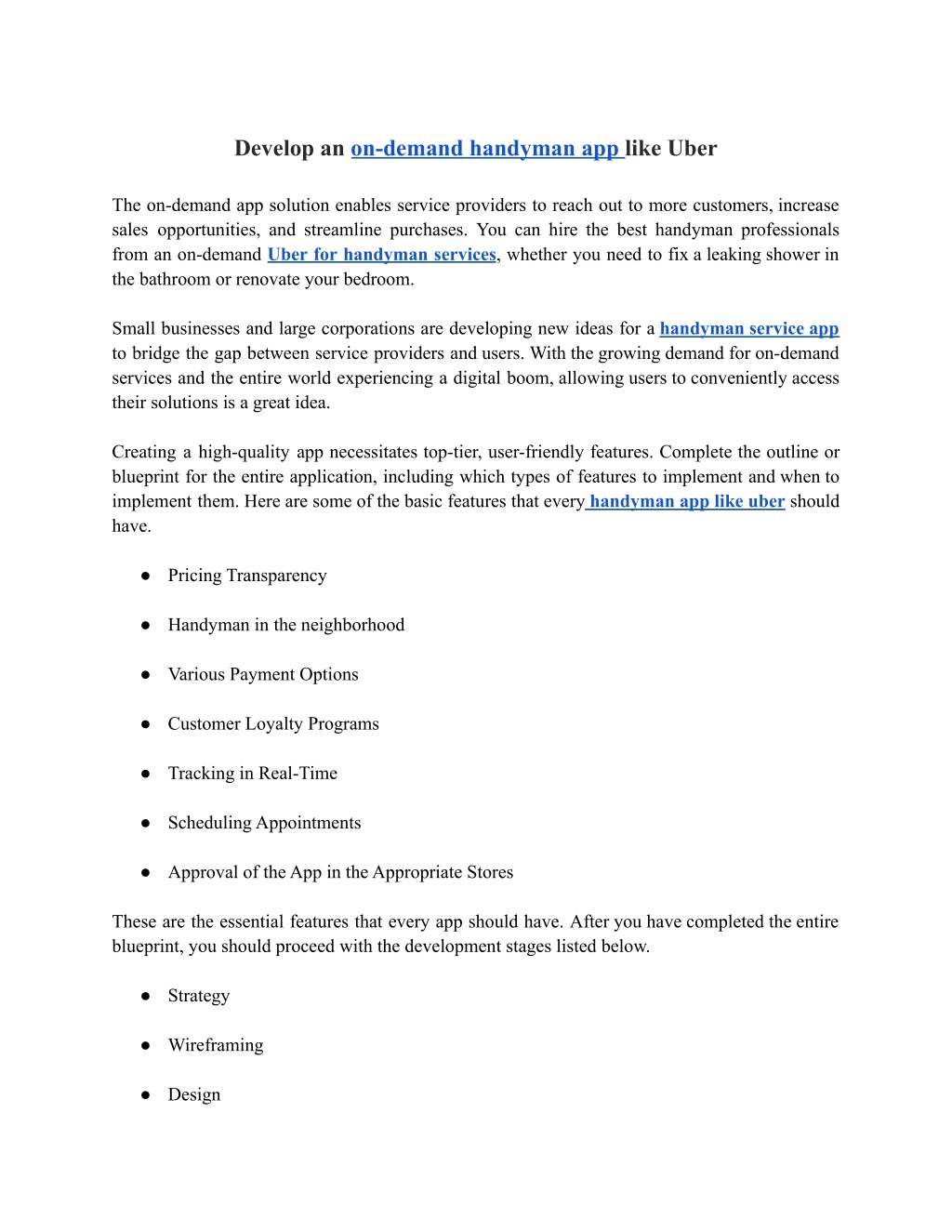 Develop an on-demand handyman app like Uber

The on-demand app solution enables service providers to reach out to more customers, increase sales opportunities, and streamline purchases. You can hire the best handyman professionals from an on-demand Uber for handyman services, whether you need to fix a leaking shower in the bathroom or renovate your bedroom.

Small businesses and large corporations are developing new ideas for a handyman service app to bridge the gap between service providers and users. With the growing demand for on-demand services and the entire world experiencing a digital boom, allowing users to conveniently access their solutions is a great idea.

Creating a high-quality app necessitates top-tier, user-friendly features. Complete the outline or blueprint for the entire application, including which types of features to implement and when to implement them. Here are some of the basic features that every handyman app like uber should have.

● Pricing Transparency

● Handyman in the neighborhood

● Various Payment Options

● Customer Loyalty Programs

● Tracking in Real-Time

● Scheduling Appointments

● Approval of the App in the Appropriate Stores

These are the essential features that every app should have. After you have completed the entire blueprint, you should proceed with the development stages listed below.

● Strategy

● Wireframing

● Design